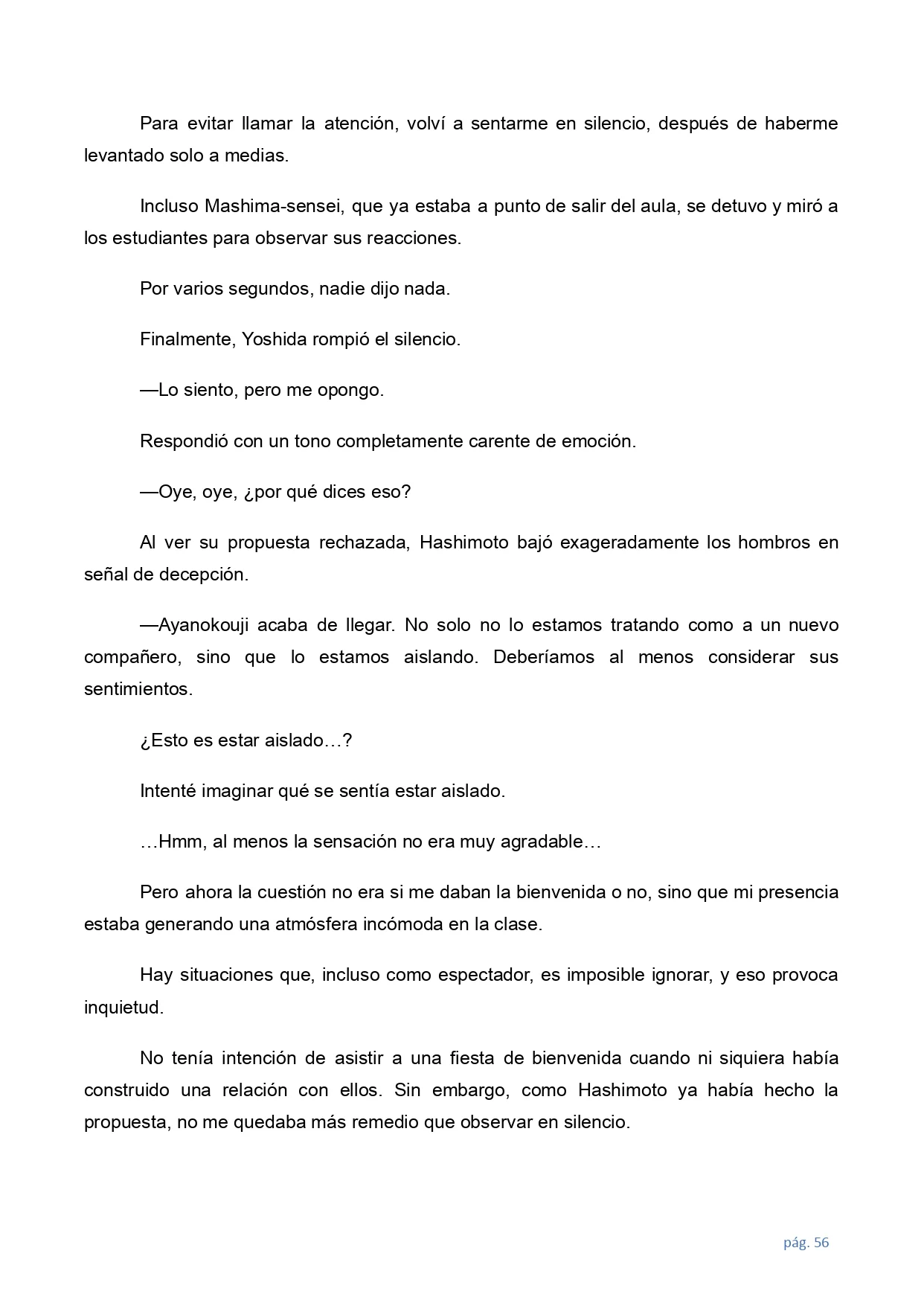 Para evitar llamar la atención, volví a sentarme en silencio, después de haberme levantado solo a medias.

Incluso Mashima-sensei, que ya estaba a punto de salir del aula, se detuvo y miró a los estudiantes para observar sus reacciones.

Por varios segundos, nadie dijo nada.

Finalmente, Yoshida rompió el silencio.

—Lo siento, pero me opongo.

Respondió con un tono completamente carente de emoción.

—Oye, oye, ¿por qué dices eso?

Al ver su propuesta rechazada, Hashimoto bajó exageradamente los hombros en señal de decepción.

—Ayanokouji acaba de llegar. No solo no lo estamos tratando como a un nuevo compañero, sino que lo estamos aislando. Deberíamos al menos considerar sus sentimientos.

¿Esto es estar aislado…?

Intenté imaginar qué se sentía estar aislado.

…Hmm, al menos la sensación no era muy agradable…

Pero ahora la cuestión no era si me daban la bienvenida o no, sino que mi presencia estaba generando una atmósfera incómoda en la clase.

Hay situaciones que, incluso como espectador, es imposible ignorar, y eso provoca inquietud.

No tenía intención de asistir a una fiesta de bienvenida cuando ni siquiera había construido una relación con ellos. Sin embargo, como Hashimoto ya había hecho la propuesta, no me quedaba más remedio que observar en silencio.

pág. 56